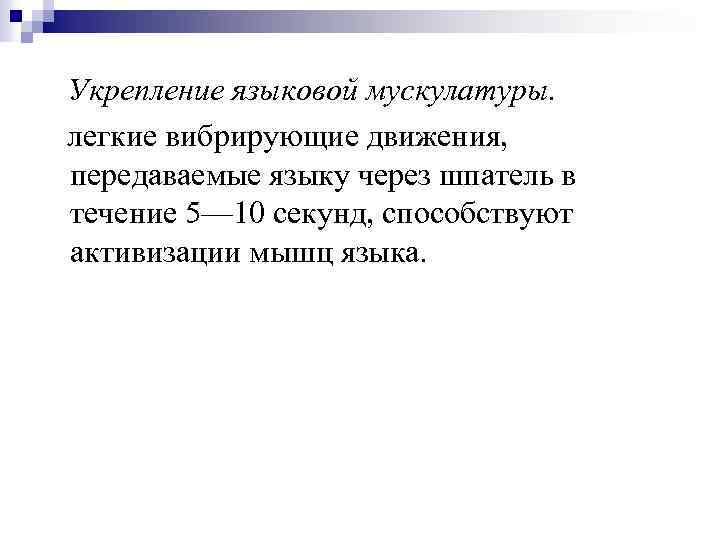 Укрепление языковой мускулатуры.

легкие вибрирующие движения, передаваемые языку через шпатель в течение 5—10 секунд, способствуют активизации мышц языка.